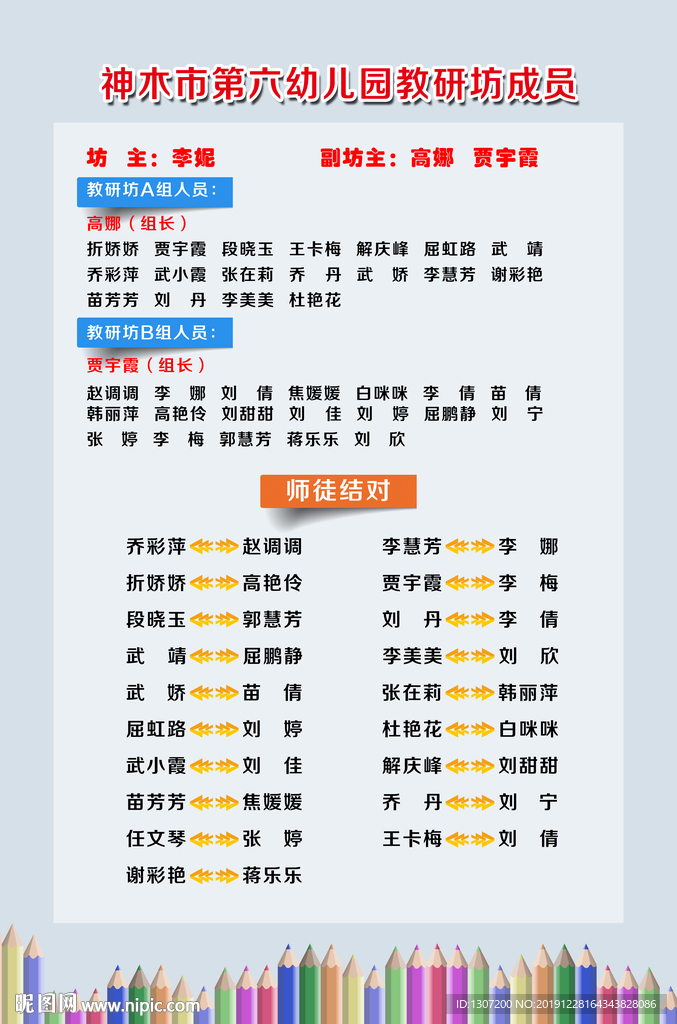 神木市第六幼儿园教研坊成员

坊 主：李妮　　副坊主：高娜 贾宇霞

教研坊A组人员：

高娜（组长）

折娇娇 贾宇霞 段晓玉 王卡梅 解庆峰 屈虹路 武 靖 乔彩萍 武小霞 张在莉 乔 丹 武 娇 李慧芳 谢彩艳 苗芳芳 刘 丹 李美美 杜艳花

教研坊B组人员：

贾宇霞（组长）

赵调调 李 娜 刘 倩 焦媛媛 白咪咪 李 倩 苗 倩 韩丽萍 高艳伶 刘甜甜 刘 佳 刘 婷 屈鹏静 刘 宁 张 婷 李 梅 郭慧芳 蒋乐乐 刘 欣

师徒结对

乔彩萍 赵调调
折娇娇 高艳伶
段晓玉 郭慧芳
武 靖 屈鹏静
武 娇 苗 倩
屈虹路 刘 婷
武小霞 刘 佳
苗芳芳 焦媛媛
任文琴 张 婷
谢彩艳 蒋乐乐

李慧芳 李 娜
贾宇霞 李 梅
刘 丹 李 倩
李美美 刘 欣
张在莉 韩丽萍
杜艳花 白咪咪
解庆峰 刘甜甜
乔 丹 刘 宁
王卡梅 刘 倩

昵图网 www.nipic.com

ID:1307200 NO:20191228164343828086